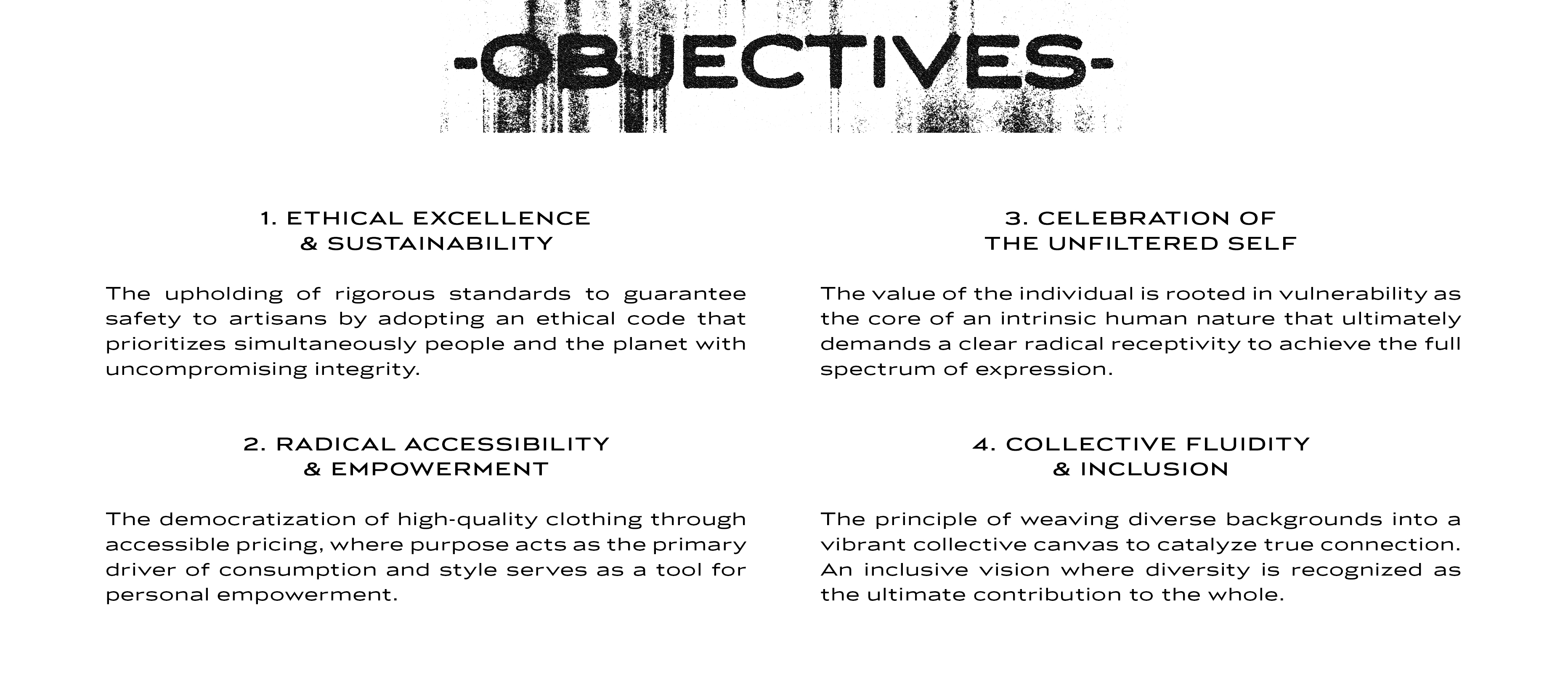 -OBJECTIVES-

1. ETHICAL EXCELLENCE & SUSTAINABILITY

The upholding of rigorous standards to guarantee safety to artisans by adopting an ethical code that prioritizes simultaneously people and the planet with uncompromising integrity.

2. RADICAL ACCESSIBILITY & EMPOWERMENT

The democratization of high-quality clothing through accessible pricing, where purpose acts as the primary driver of consumption and style serves as a tool for personal empowerment.

3. CELEBRATION OF THE UNFILTERED SELF

The value of the individual is rooted in vulnerability as the core of an intrinsic human nature that ultimately demands a clear radical receptivity to achieve the full spectrum of expression.

4. COLLECTIVE FLUIDITY & INCLUSION

The principle of weaving diverse backgrounds into a vibrant collective canvas to catalyze true connection. An inclusive vision where diversity is recognized as the ultimate contribution to the whole.